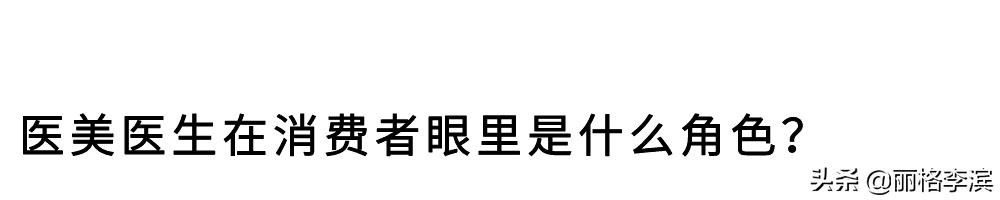 医美医生在消费者眼里是什么角色?

头条 @丽格李滨